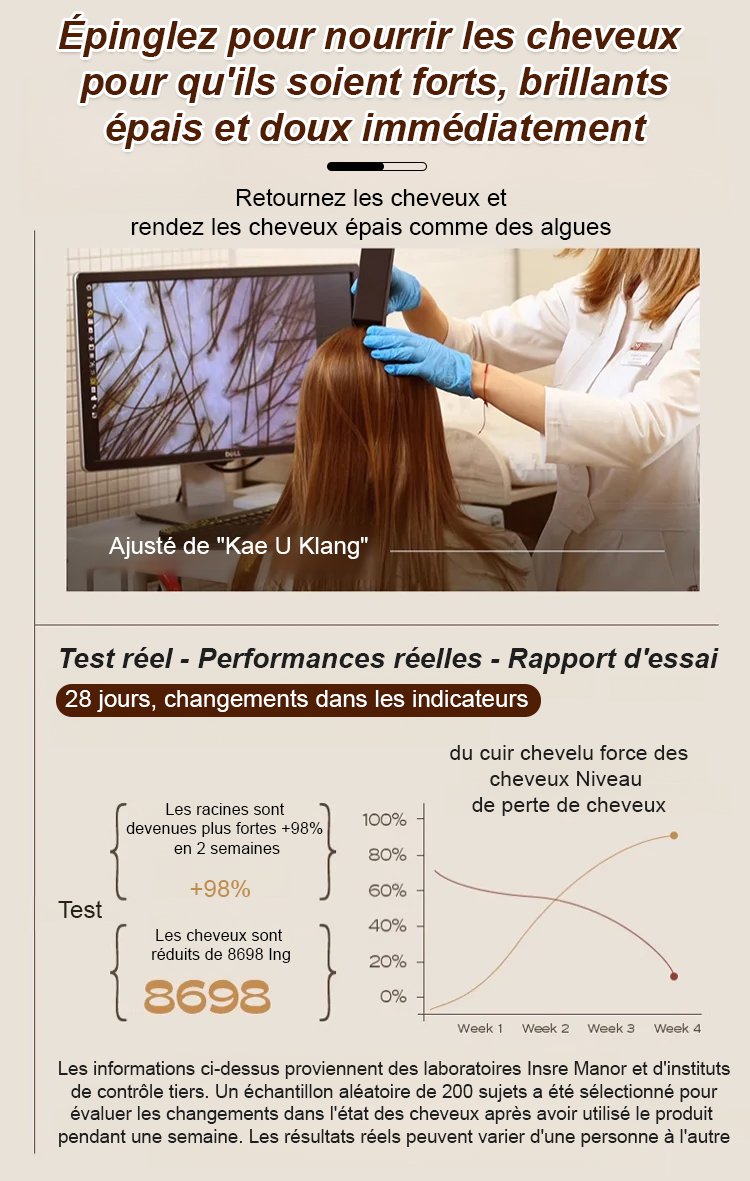 Épinglez pour nourrir les cheveux pour qu'ils soient forts, brillants épais et doux immédiatement

Retournez les cheveux et rendez les cheveux épais comme des algues

Ajusté de "Kae U Klang"

Test réel - Performances réelles - Rapport d'essai

28 jours, changements dans les indicateurs

Test

Les racines sont devenues plus fortes +98% en 2 semaines

+98%

Les cheveux sont réduits de 8698 Ing

8698

du cuir chevelu force des cheveux Niveau de perte de cheveux

100%
80%
60%
40%
20%
0%

Week 1 Week 2 Week 3 Week 4

Les informations ci-dessus proviennent des laboratoires Insre Manor et d'instituts de contrôle tiers. Un échantillon aléatoire de 200 sujets a été sélectionné pour évaluer les changements dans l'état des cheveux après avoir utilisé le produit pendant une semaine. Les résultats réels peuvent varier d'une personne à l'autre